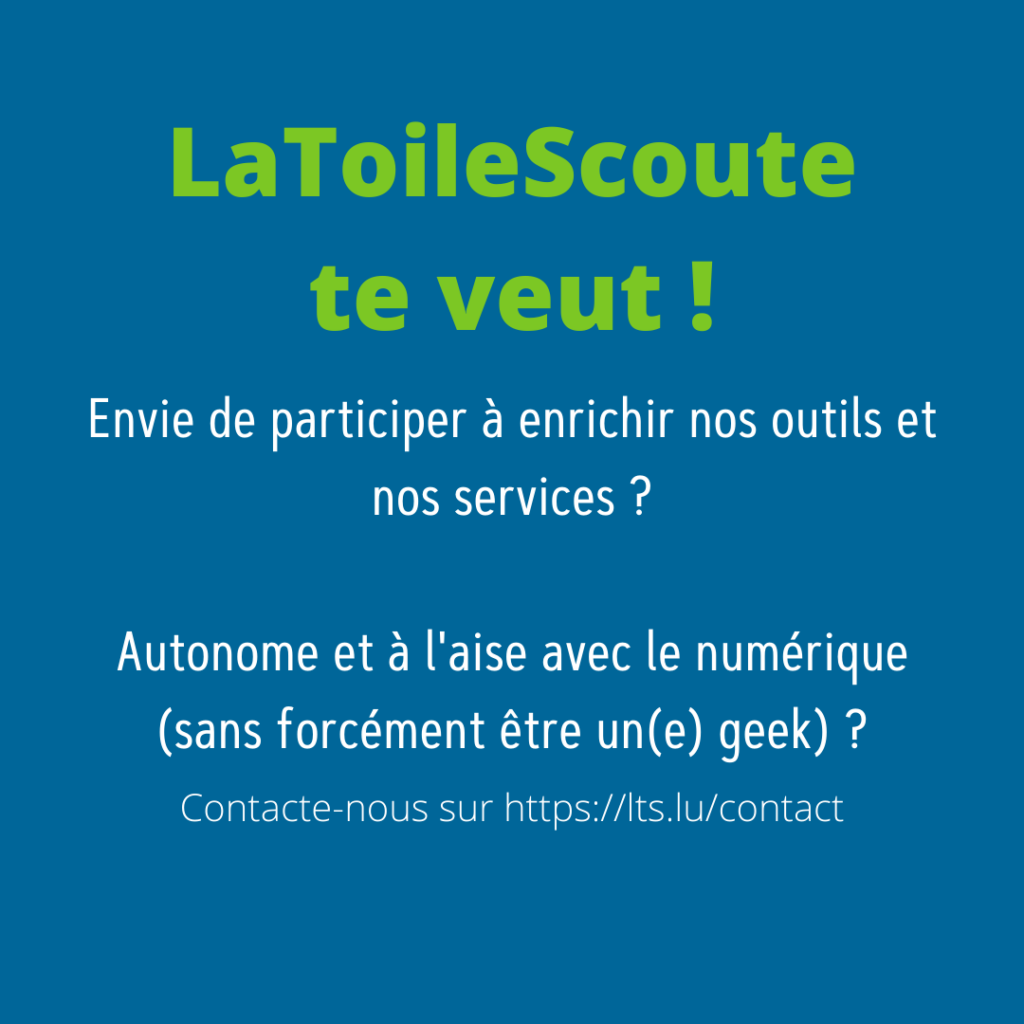 LaToileScoute te veut !

Envie de participer à enrichir nos outils et nos services ?

Autonome et à l'aise avec le numérique (sans forcément être un(e) geek) ?

Contacte-nous sur https://lts.lu/contact